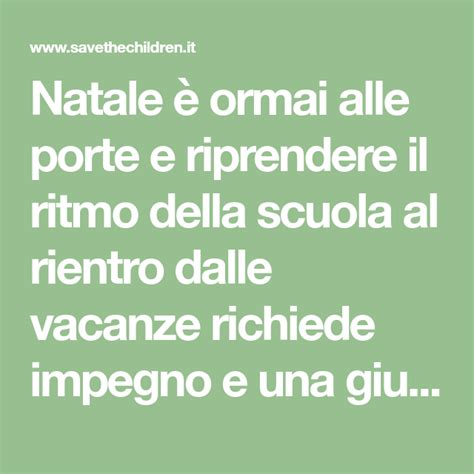 www.savethechildren.it

Natale è ormai alle porte e riprendere il ritmo della scuola al rientro dalle vacanze richiede impegno e una giu...